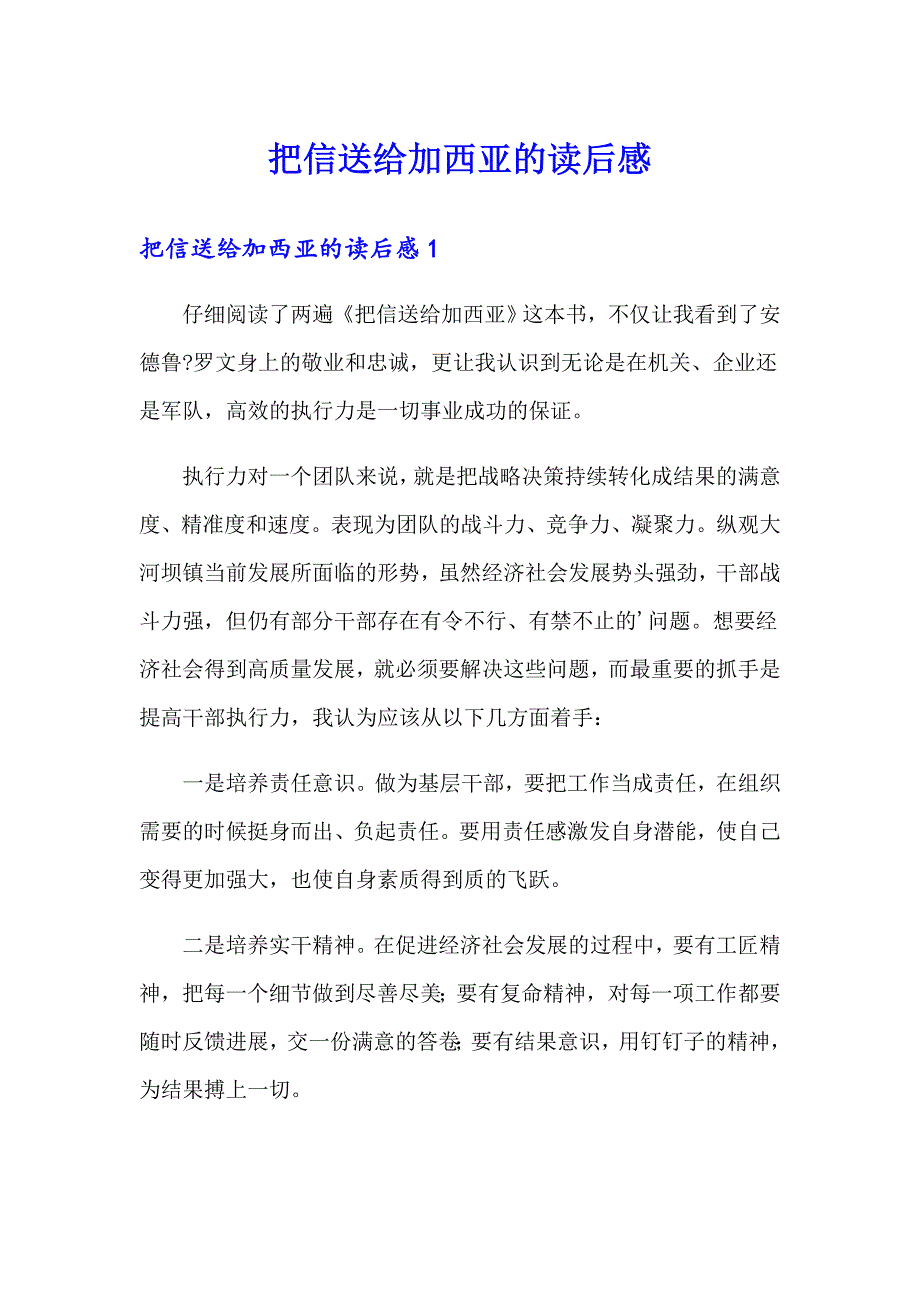 把信送给加西亚的读后感

把信送给加西亚的读后感 1

仔细阅读了两遍《把信送给加西亚》这本书，不仅让我看到了安德鲁?罗文身上的敬业和忠诚，更让我认识到无论是在机关、企业还是军队，高效的执行力是一切事业成功的保证。

执行力对一个团队来说，就是把战略决策持续转化成结果的满意度、精准度和速度。表现为团队的战斗力、竞争力、凝聚力。纵观大河坝镇当前发展所面临的形势，虽然经济社会发展势头强劲，干部战斗力强，但仍有部分干部存在有令不行、有禁不止的’问题。想要经济社会得到高质量发展，就必须要解决这些问题，而最重要的抓手是提高干部执行力，我认为应该从以下几方面着手：

一是培养责任意识。做为基层干部，要把工作当成责任，在组织需要的时候挺身而出、负起责任。要用责任感激发自身潜能，使自己变得更加强大，也使自身素质得到质的飞跃。

二是培养实干精神。在促进经济社会发展的过程中，要有工匠精神，把每一个细节做到尽善尽美;要有复命精神，对每一项工作都要随时反馈进展，交一份满意的答卷;要有结果意识，用钉钉子的精神，为结果搏上一切。